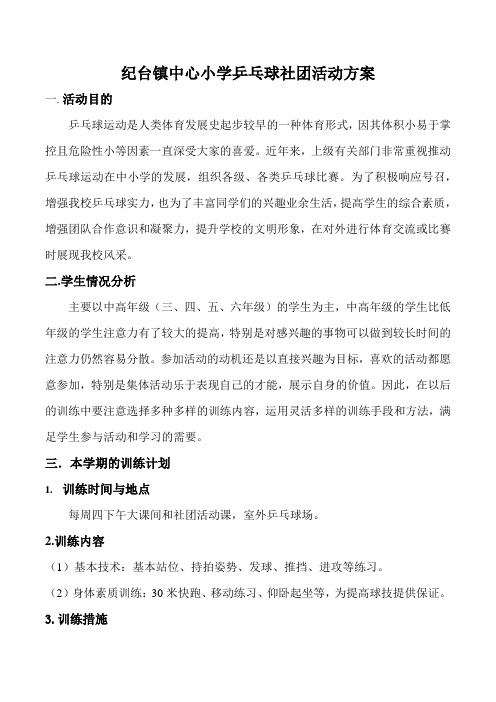 纪台镇中心小学乒乓球社团活动方案

一. 活动目的

乒乓球运动是人类体育发展史起步较早的一种体育形式，因其体积小易于掌控且危险性小等因素一直深受大家的喜爱。近年来，上级有关部门非常重视推动乒乓球运动在中小学的发展，组织各级、各类乒乓球比赛。为了积极响应号召，增强我校乒乓球实力，也为了丰富同学们的兴趣业余生活，提高学生的综合素质，增强团队合作意识和凝聚力，提升学校的文明形象，在对外进行体育交流或比赛时展现我校风采。

二.学生情况分析

主要以中高年级（三、四、五、六年级）的学生为主，中高年级的学生比低年级的学生注意力有了较大的提高，特别是对感兴趣的事物可以做到较长时间的注意力仍然容易分散。参加活动的动机还是以直接兴趣为目标，喜欢的活动都愿意参加，特别是集体活动乐于表现自己的才能，展示自身的价值。因此，在以后的训练中要注意选择多种多样的训练内容，运用灵活多样的训练手段和方法，满足学生参与活动和学习的需要。

三. 本学期的训练计划

1. 训练时间与地点

每周四下午大课间和社团活动课，室外乒乓球场。

2.训练内容

（1）基本技术：基本站位、持拍姿势、发球、推挡、进攻等练习。

（2）身体素质训练：30 米快跑、移动练习、仰卧起坐等，为提高球技提供保证。

3. 训练措施